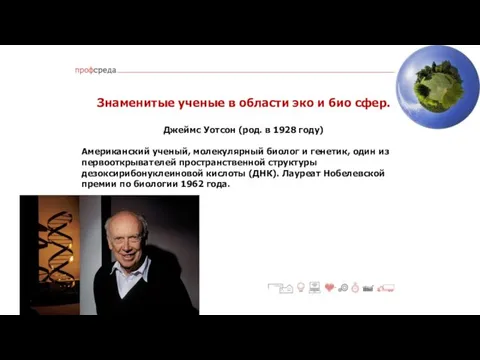 профсреда

Знаменитые ученые в области эко и био сфер.

Джеймс Уотсон (род. в 1928 году)

Американский ученый, молекулярный биолог и генетик, один из первооткрывателей пространственной структуры дезоксирибонуклеиновой кислоты (ДНК). Лауреат Нобелевской премии по биологии 1962 года.